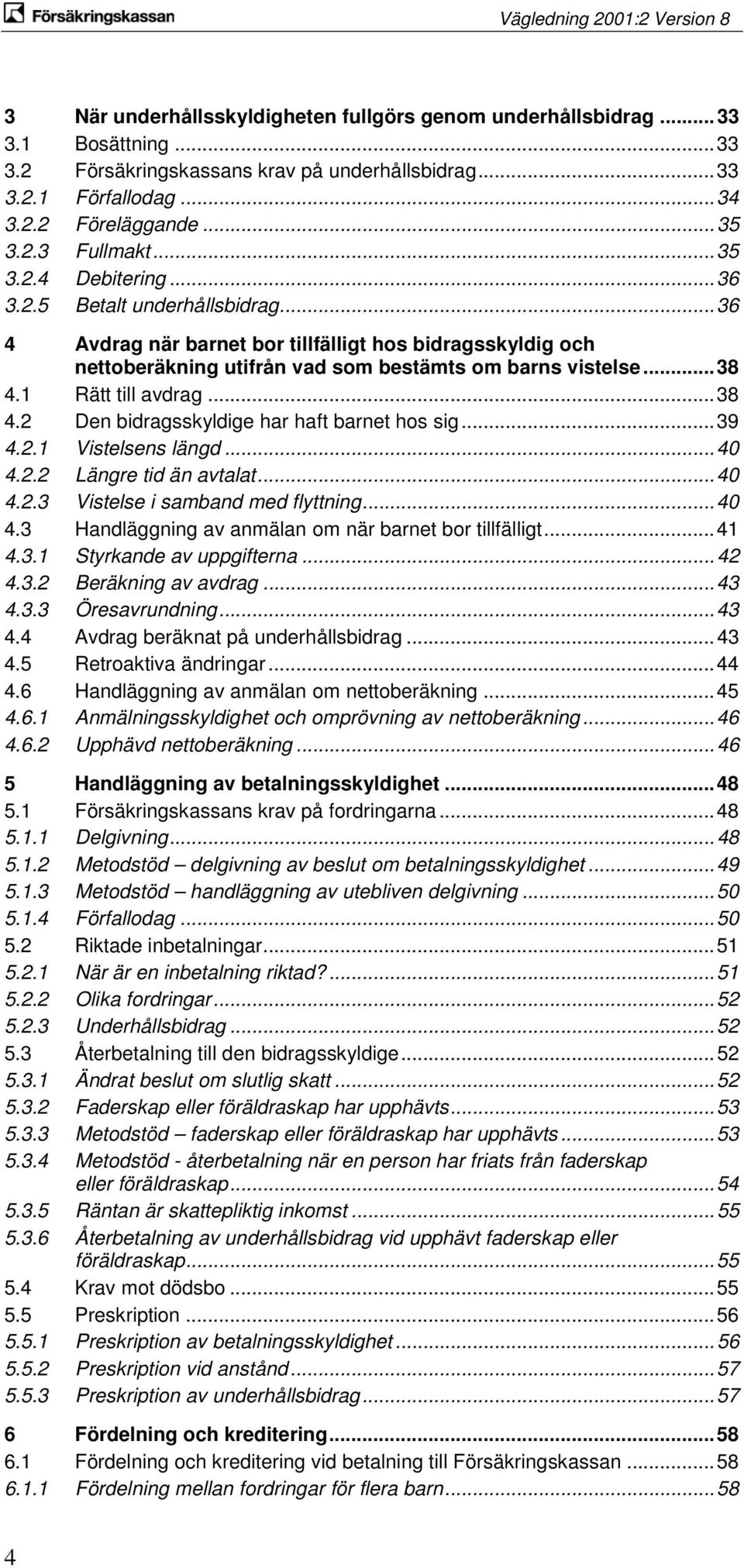 Försäkringskassan

Vägledning 2001:2 Version 8

3 När underhållsskyldigheten fullgörs genom underhållsbidrag ........ 33
3.1 Bosättning ........ 33
3.2 Försäkringskassans krav på underhållsbidrag ........ 33
3.2.1 Förfallodag ........ 34
3.2.2 Föreläggande ........ 35
3.2.3 Fullmakt ........ 35
3.2.4 Debitering ........ 36
3.2.5 Betalt underhållsbidrag ........ 36

4 Avdrag när barnet bor tillfälligt hos bidragsskyldig och nettoberäkning utifrån vad som bestämts om barns vistelse ........ 38
4.1 Rätt till avdrag ........ 38
4.2 Den bidragsskyldige har haft barnet hos sig ........ 39
4.2.1 Vistelsens längd ........ 40
4.2.2 Längre tid än avtalat ........ 40
4.2.3 Vistelse i samband med flyttning ........ 40
4.3 Handläggning av anmälan om när barnet bor tillfälligt ........ 41
4.3.1 Styrkande av uppgifterna ........ 42
4.3.2 Beräkning av avdrag ........ 43
4.3.3 Öresavrundning ........ 43
4.4 Avdrag beräknat på underhållsbidrag ........ 43
4.5 Retroaktiva ändringar ........ 44
4.6 Handläggning av anmälan om nettoberäkning ........ 45
4.6.1 Anmälningsskyldighet och omprövning av nettoberäkning ........ 46
4.6.2 Upphävd nettoberäkning ........ 46

5 Handläggning av betalningsskyldighet ........ 48
5.1 Försäkringskassans krav på fordringarna ........ 48
5.1.1 Delgivning ........ 48
5.1.2 Metodstöd – delgivning av beslut om betalningsskyldighet ........ 49
5.1.3 Metodstöd – handläggning av utebliven delgivning ........ 50
5.1.4 Förfallodag ........ 50
5.2 Riktade inbetalningar ........ 51
5.2.1 När är en inbetalning riktad? ........ 51
5.2.2 Olika fordringar ........ 52
5.2.3 Underhållsbidrag ........ 52
5.3 Återbetalning till den bidragsskyldige ........ 52
5.3.1 Ändrat beslut om slutlig skatt ........ 52
5.3.2 Faderskap eller föräldraskap har upphävts ........ 53
5.3.3 Metodstöd – faderskap eller föräldraskap har upphävts ........ 53
5.3.4 Metodstöd - återbetalning när en person har friats från faderskap eller föräldraskap ........ 54
5.3.5 Räntan är skattepliktig inkomst ........ 55
5.3.6 Återbetalning av underhållsbidrag vid upphävt faderskap eller föräldraskap ........ 55
5.4 Krav mot dödsbo ........ 55
5.5 Preskription ........ 56
5.5.1 Preskription av betalningsskyldighet ........ 56
5.5.2 Preskription vid anstånd ........ 57
5.5.3 Preskription av underhållsbidrag ........ 57

6 Fördelning och kreditering ........ 58
6.1 Fördelning och kreditering vid betalning till Försäkringskassan ........ 58
6.1.1 Fördelning mellan fordringar för flera barn ........ 58

4